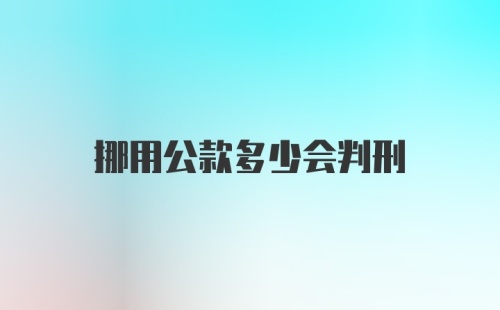 挪用公款多少会判刑